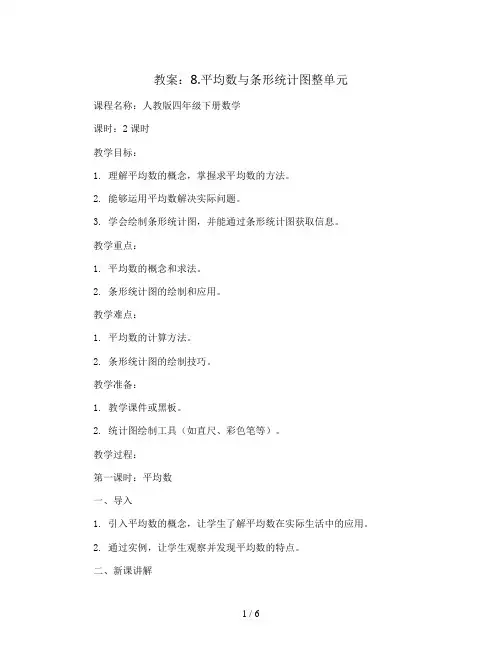 教案：8.平均数与条形统计图整单元

课程名称：人教版四年级下册数学

课时：2 课时

教学目标：

1. 理解平均数的概念，掌握求平均数的方法。

2. 能够运用平均数解决实际问题。

3. 学会绘制条形统计图，并能通过条形统计图获取信息。

教学重点：

1. 平均数的概念和求法。

2. 条形统计图的绘制和应用。

教学难点：

1. 平均数的计算方法。

2. 条形统计图的绘制技巧。

教学准备：

1. 教学课件或黑板。

2. 统计图绘制工具（如直尺、彩色笔等）。

教学过程：

第一课时：平均数

一、导入

1. 引入平均数的概念，让学生了解平均数在实际生活中的应用。

2. 通过实例，让学生观察并发现平均数的特点。

二、新课讲解

1 / 6